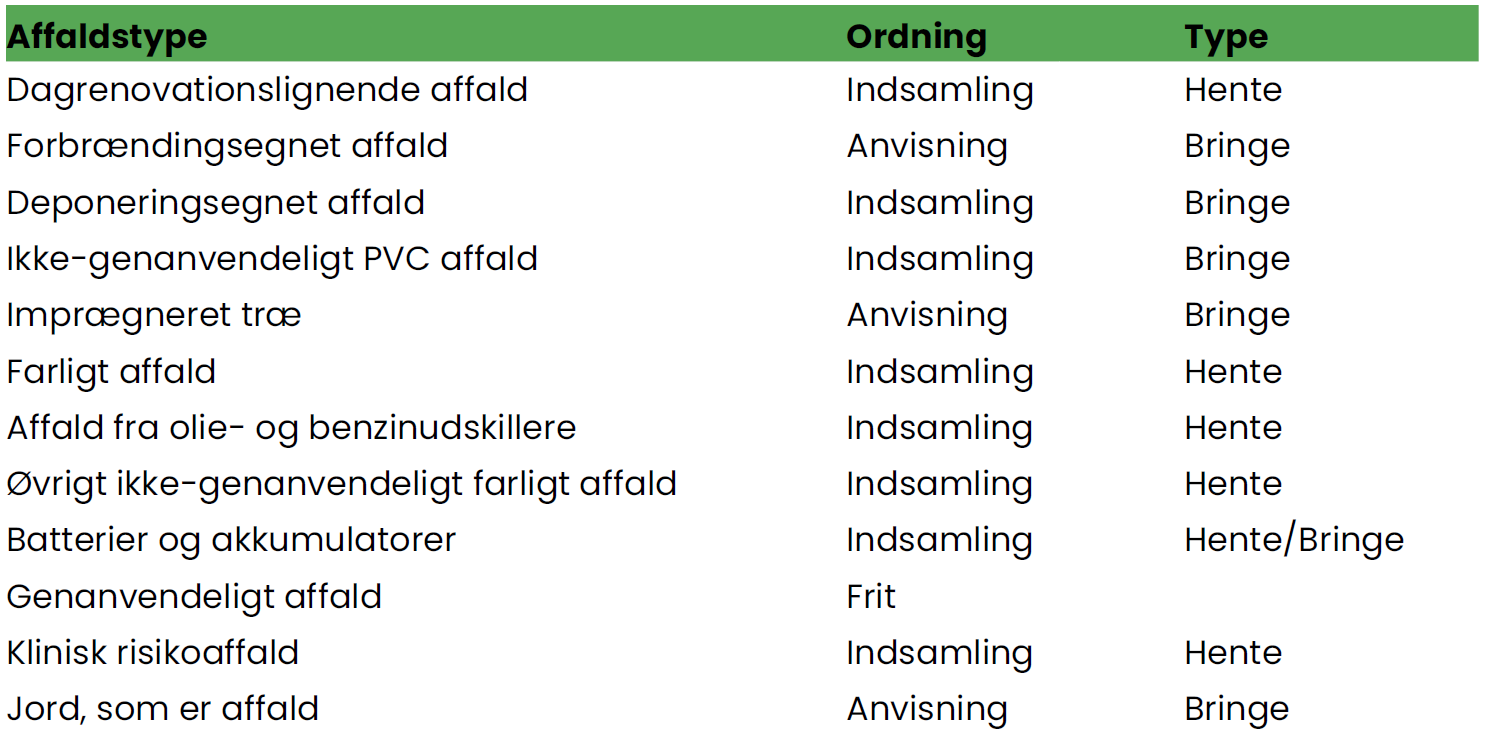 | Affaldstype | Ordning | Type |
|---|---|---|
| Dagrenovationslignende affald | Indsamling | Hente |
| Forbrændingsegnet affald | Anvisning | Bringe |
| Deponeringsegnet affald | Indsamling | Bringe |
| Ikke-genanvendeligt PVC affald | Indsamling | Bringe |
| Imprægneret træ | Anvisning | Bringe |
| Farligt affald | Indsamling | Hente |
| Affald fra olie- og benzinudskillere | Indsamling | Hente |
| Øvrigt ikke-genanvendeligt farligt affald | Indsamling | Hente |
| Batterier og akkumulatorer | Indsamling | Hente/Bringe |
| Genanvendeligt affald | Frit | |
| Klinisk risikoaffald | Indsamling | Hente |
| Jord, som er affald | Anvisning | Bringe |